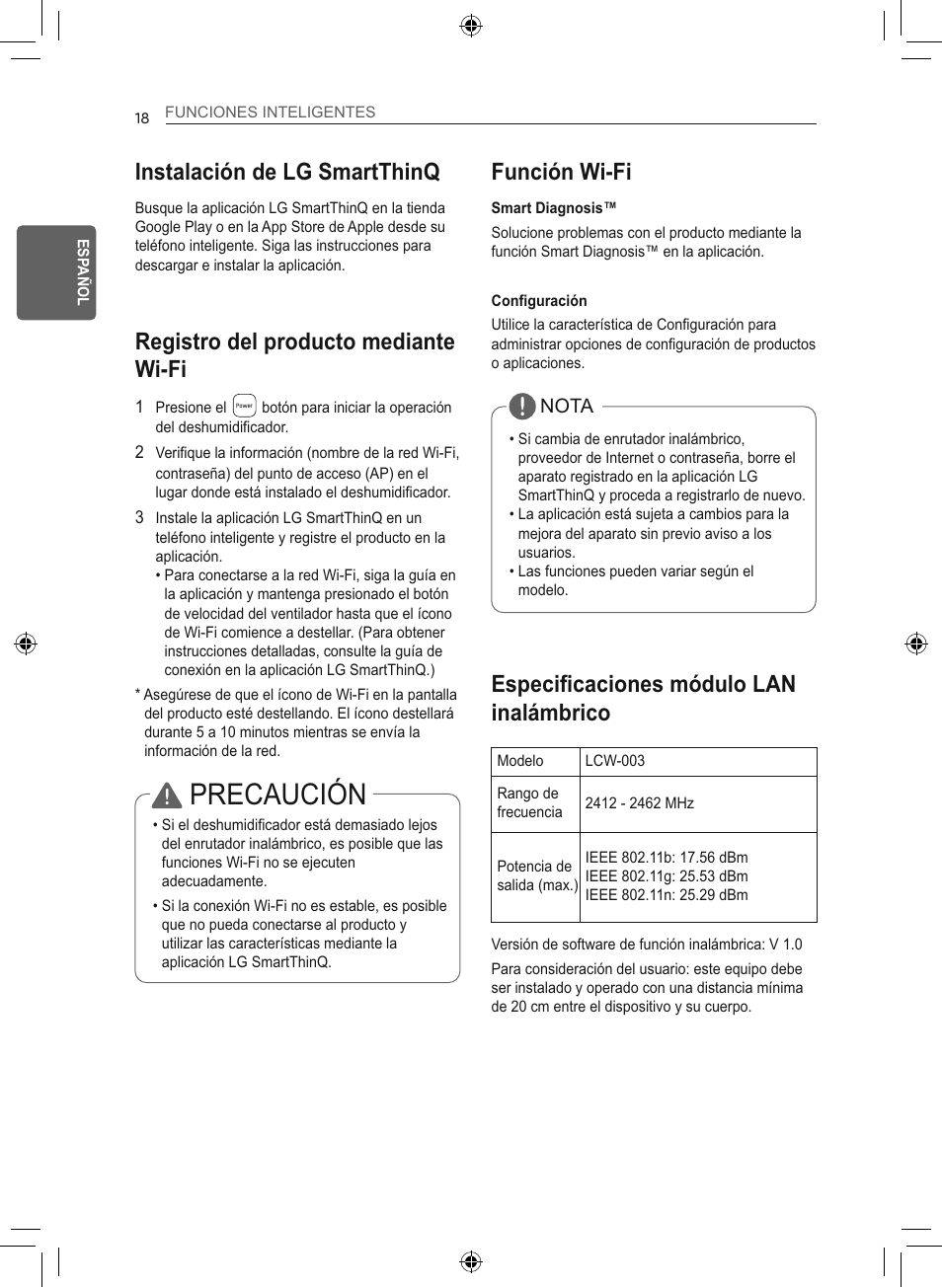 18 FUNCIONES INTELIGENTES

ESPAÑOL

Instalación de LG SmartThinQ

Busque la aplicación LG SmartThinQ en la tienda Google Play o en la App Store de Apple desde su teléfono inteligente. Siga las instrucciones para descargar e instalar la aplicación.

Registro del producto mediante Wi-Fi

1 Presione el Power botón para iniciar la operación del deshumidificador.

2 Verifique la información (nombre de la red Wi-Fi, contraseña) del punto de acceso (AP) en el lugar donde está instalado el deshumidificador.

3 Instale la aplicación LG SmartThinQ en un teléfono inteligente y registre el producto en la aplicación.
• Para conectarse a la red Wi-Fi, siga la guía en la aplicación y mantenga presionado el botón de velocidad del ventilador hasta que el ícono de Wi-Fi comience a destellar. (Para obtener instrucciones detalladas, consulte la guía de conexión en la aplicación LG SmartThinQ.)

* Asegúrese de que el ícono de Wi-Fi en la pantalla del producto esté destellando. El ícono destellará durante 5 a 10 minutos mientras se envía la información de la red.

PRECAUCIÓN

• Si el deshumidificador está demasiado lejos del enrutador inalámbrico, es posible que las funciones Wi-Fi no se ejecuten adecuadamente.

• Si la conexión Wi-Fi no es estable, es posible que no pueda conectarse al producto y utilizar las características mediante la aplicación LG SmartThinQ.

Función Wi-Fi

Smart Diagnosis™

Solucione problemas con el producto mediante la función Smart Diagnosis™ en la aplicación.

Configuración

Utilice la característica de Configuración para administrar opciones de configuración de productos o aplicaciones.

NOTA

• Si cambia de enrutador inalámbrico, proveedor de Internet o contraseña, borre el aparato registrado en la aplicación LG SmartThinQ y proceda a registrarlo de nuevo.
• La aplicación está sujeta a cambios para la mejora del aparato sin previo aviso a los usuarios.
• Las funciones pueden variar según el modelo.

Especificaciones módulo LAN inalámbrico

| Modelo | LCW-003 |
|---|---|
| Rango de frecuencia | 2412 - 2462 MHz |
| Potencia de salida (max.) | IEEE 802.11b: 17.56 dBm IEEE 802.11g: 25.53 dBm IEEE 802.11n: 25.29 dBm |

Versión de software de función inalámbrica: V 1.0

Para consideración del usuario: este equipo debe ser instalado y operado con una distancia mínima de 20 cm entre el dispositivo y su cuerpo.